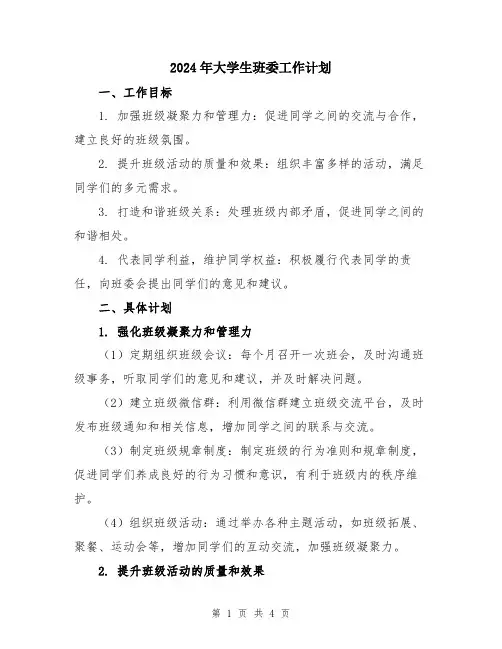 2024年大学生班委工作计划

一、工作目标

1. 加强班级凝聚力和管理力：促进同学之间的交流与合作，建立良好的班级氛围。

2. 提升班级活动的质量和效果：组织丰富多样的活动，满足同学们的多元需求。

3. 打造和谐班级关系：处理班级内部矛盾，促进同学之间的和谐相处。

4. 代表同学利益，维护同学权益：积极履行代表同学的责任，向班委会提出同学们的意见和建议。

二、具体计划

1. 强化班级凝聚力和管理力

（1）定期组织班级会议：每个月召开一次班会，及时沟通班级事务，听取同学们的意见和建议，并及时解决问题。

（2）建立班级微信群：利用微信群建立班级交流平台，及时发布班级通知和相关信息，增加同学之间的联系与交流。

（3）制定班级规章制度：制定班级的行为准则和规章制度，促进同学们养成良好的行为习惯和意识，有利于班级内的秩序维护。

（4）组织班级活动：通过举办各种主题活动，如班级拓展、聚餐、运动会等，增加同学们的互动交流，加强班级凝聚力。

2. 提升班级活动的质量和效果

第 1 页 共 4 页